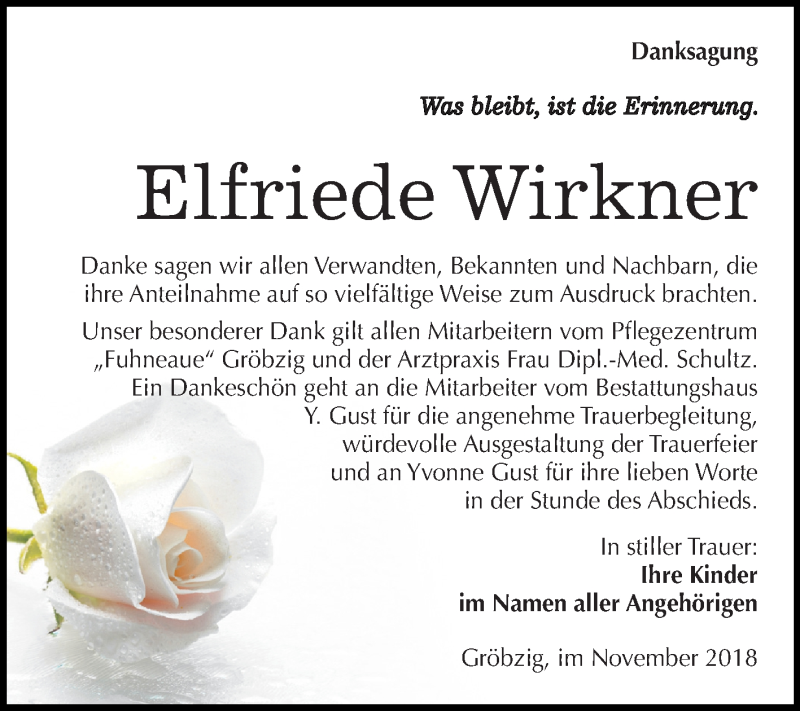 Danksagung

Was bleibt, ist die Erinnerung.

Elfriede Wirkner

Danke sagen wir allen Verwandten, Bekannten und Nachbarn, die ihre Anteilnahme auf so vielfältige Weise zum Ausdruck brachten.

Unser besonderer Dank gilt allen Mitarbeitern vom Pflegezentrum „Fuhneaue“ Gröbzig und der Arztpraxis Frau Dipl.-Med. Schultz. Ein Dankeschön geht an die Mitarbeiter vom Bestattungshaus Y. Gust für die angenehme Trauerbegleitung, würdevolle Ausgestaltung der Trauerfeier und an Yvonne Gust für ihre lieben Worte in der Stunde des Abschieds.

In stiller Trauer:
Ihre Kinder
im Namen aller Angehörigen

Gröbzig, im November 2018